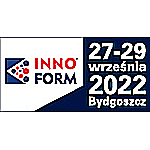 INNO FORM

27-29
września
2022
Bydgoszcz